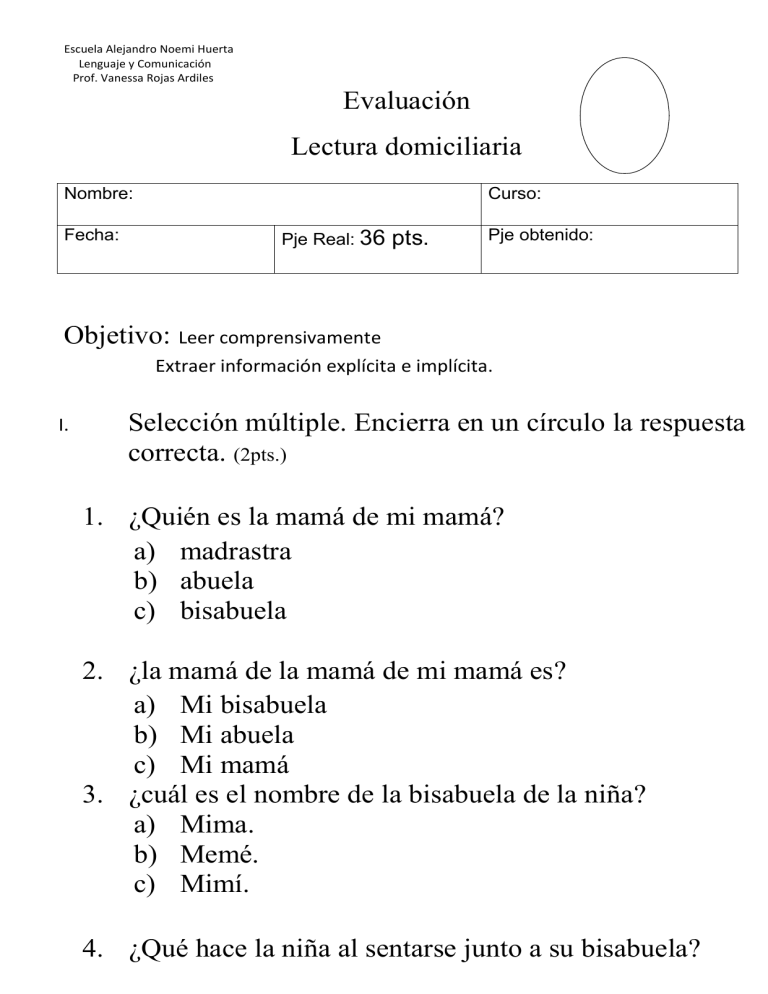 Escuela Alejandro Noemi Huerta
Lenguaje y Comunicación
Prof. Vanessa Rojas Ardiles

Evaluación

Lectura domiciliaria

| Nombre: | | Curso: |
|---|---|---|
| Fecha: | Pje Real: 36 pts. | Pje obtenido: |

Objetivo: Leer comprensivamente
Extraer información explícita e implícita.

I. Selección múltiple. Encierra en un círculo la respuesta correcta. (2pts.)

1. ¿Quién es la mamá de mi mamá?
a) madrastra
b) abuela
c) bisabuela

2. ¿la mamá de la mamá de mi mamá es?
a) Mi bisabuela
b) Mi abuela
c) Mi mamá

3. ¿cuál es el nombre de la bisabuela de la niña?
a) Mima.
b) Memé.
c) Mimí.

4. ¿Qué hace la niña al sentarse junto a su bisabuela?